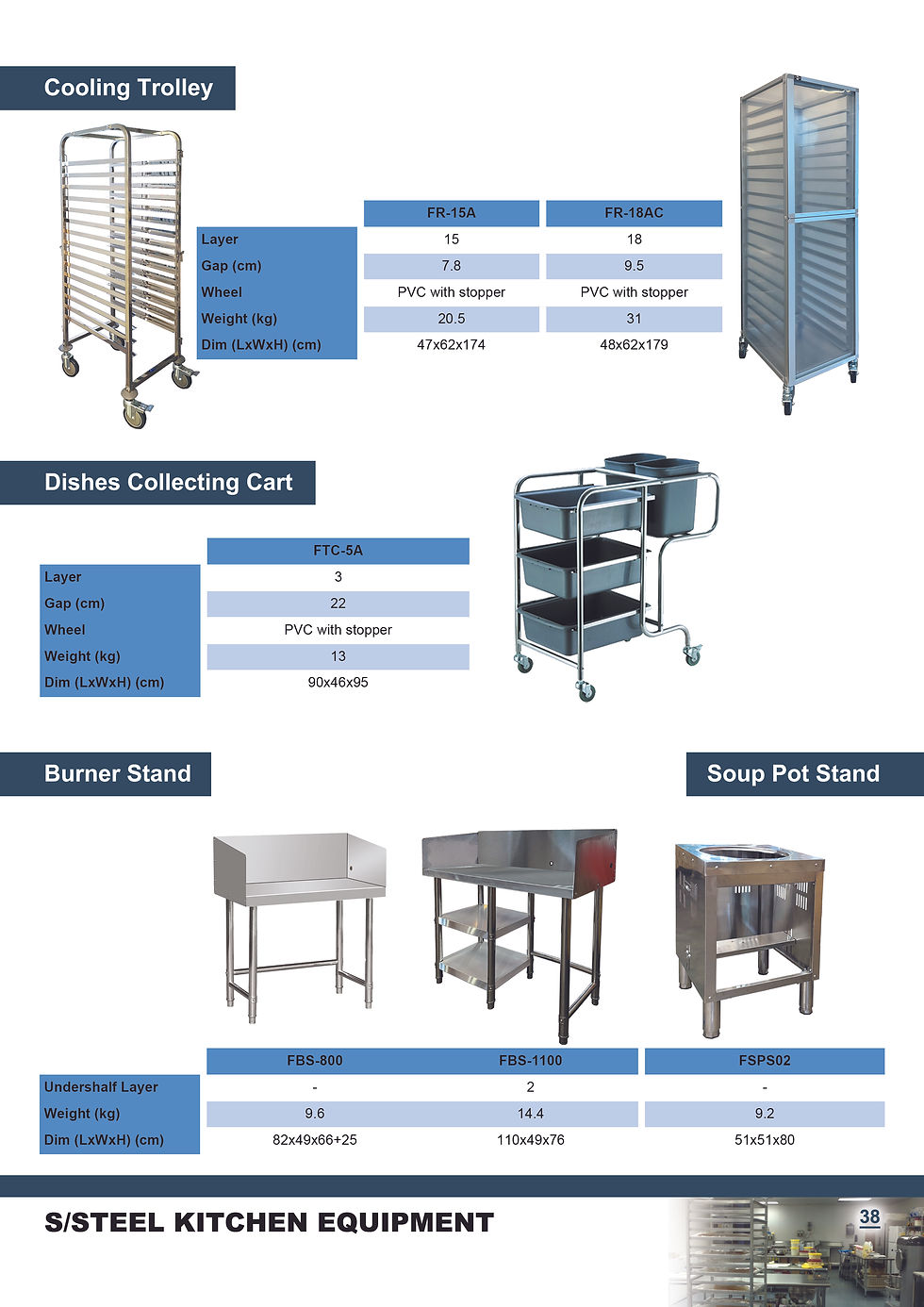 Cooling Trolley

| | FR-15A | FR-18AC |
|---|---|---|
| Layer | 15 | 18 |
| Gap (cm) | 7.8 | 9.5 |
| Wheel | PVC with stopper | PVC with stopper |
| Weight (kg) | 20.5 | 31 |
| Dim (LxWxH) (cm) | 47x62x174 | 48x62x179 |

Dishes Collecting Cart

| | FTC-5A |
|---|---|
| Layer | 3 |
| Gap (cm) | 22 |
| Wheel | PVC with stopper |
| Weight (kg) | 13 |
| Dim (LxWxH) (cm) | 90x46x95 |

Burner Stand

Soup Pot Stand

| | FBS-800 | FBS-1100 | FSPS02 |
|---|---|---|---|
| Undershalf Layer | - | 2 | - |
| Weight (kg) | 9.6 | 14.4 | 9.2 |
| Dim (LxWxH) (cm) | 82x49x66+25 | 110x49x76 | 51x51x80 |

S/STEEL KITCHEN EQUIPMENT

38